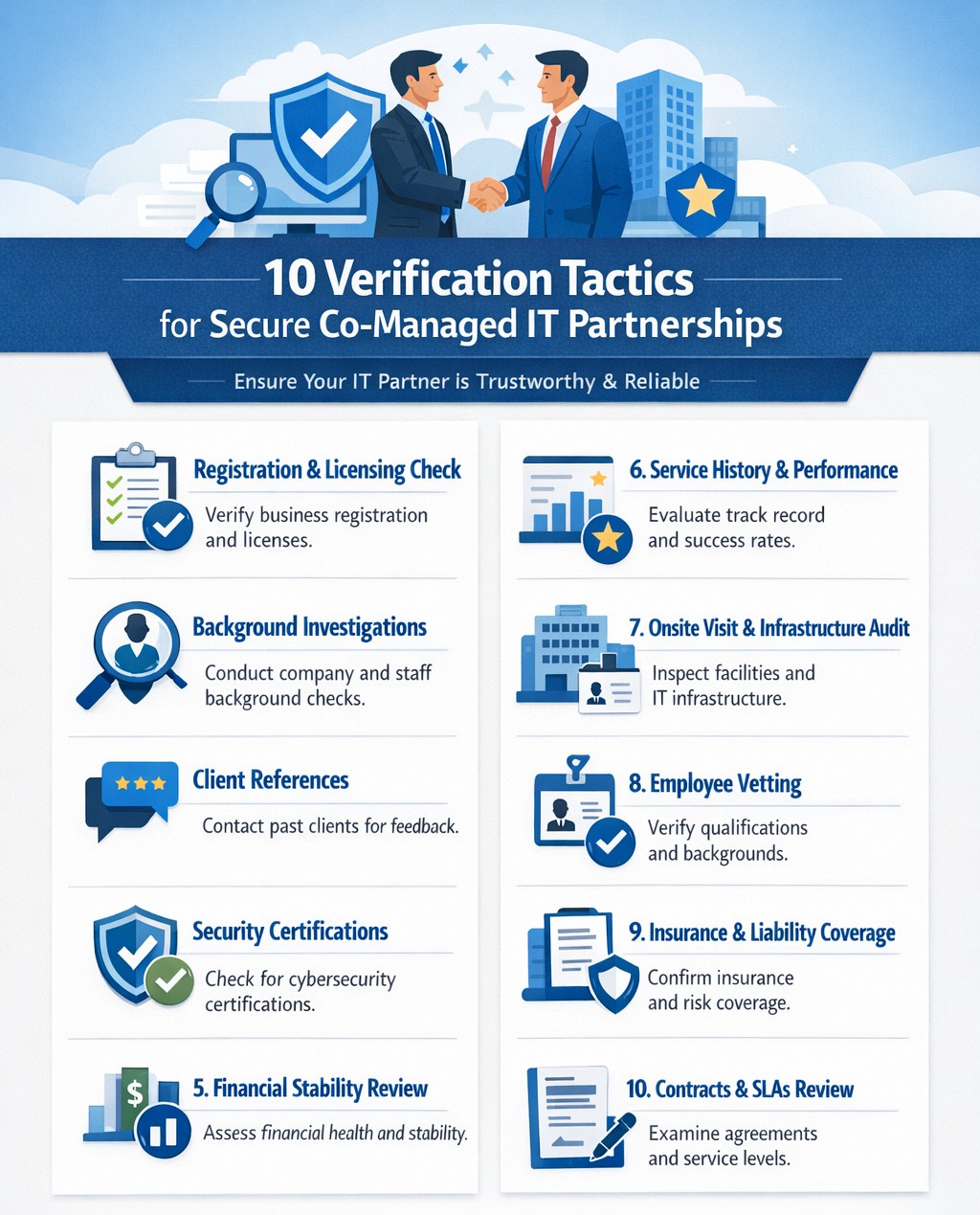 10 Verification Tactics
for Secure Co-Managed IT Partnerships

Ensure Your IT Partner is Trustworthy & Reliable

Registration & Licensing Check

Verify business registration and licenses.

Background Investigations

Conduct company and staff background checks.

Client References

Contact past clients for feedback.

Security Certifications

Check for cybersecurity certifications.

5. Financial Stability Review

Assess financial health and stability.

6. Service History & Performance

Evaluate track record and success rates.

7. Onsite Visit & Infrastructure Audit

Inspect facilities and IT infrastructure.

8. Employee Vetting

Verify qualifications and backgrounds.

9. Insurance & Liability Coverage

Confirm insurance and risk coverage.

10. Contracts & SLAs Review

Examine agreements and service levels.